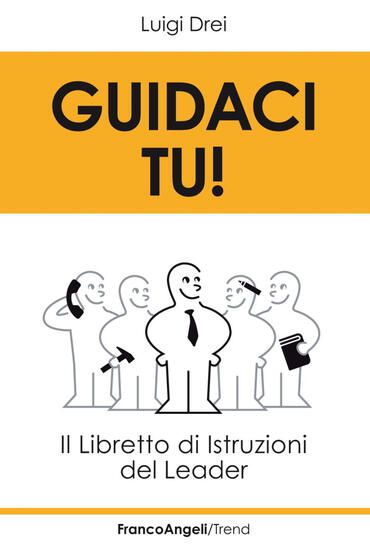 Luigi Drei

GUIDACI
TU!

Il Libretto di Istruzioni
del Leader

FrancoAngeli/Trend